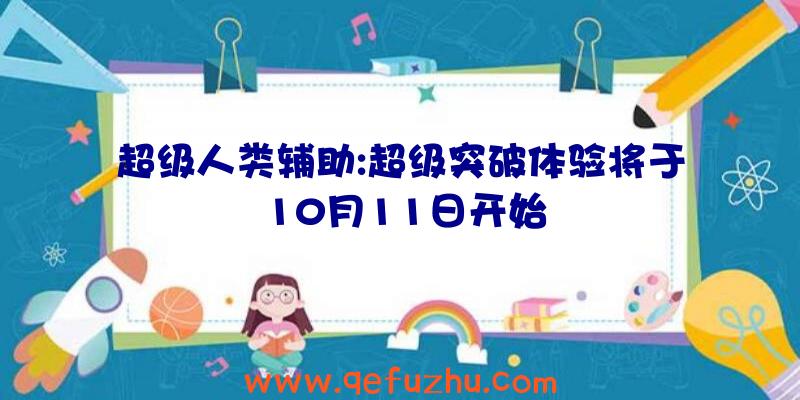 超级人类辅助:超级突破体验将于10月11日开始

www.qefuzhu.com